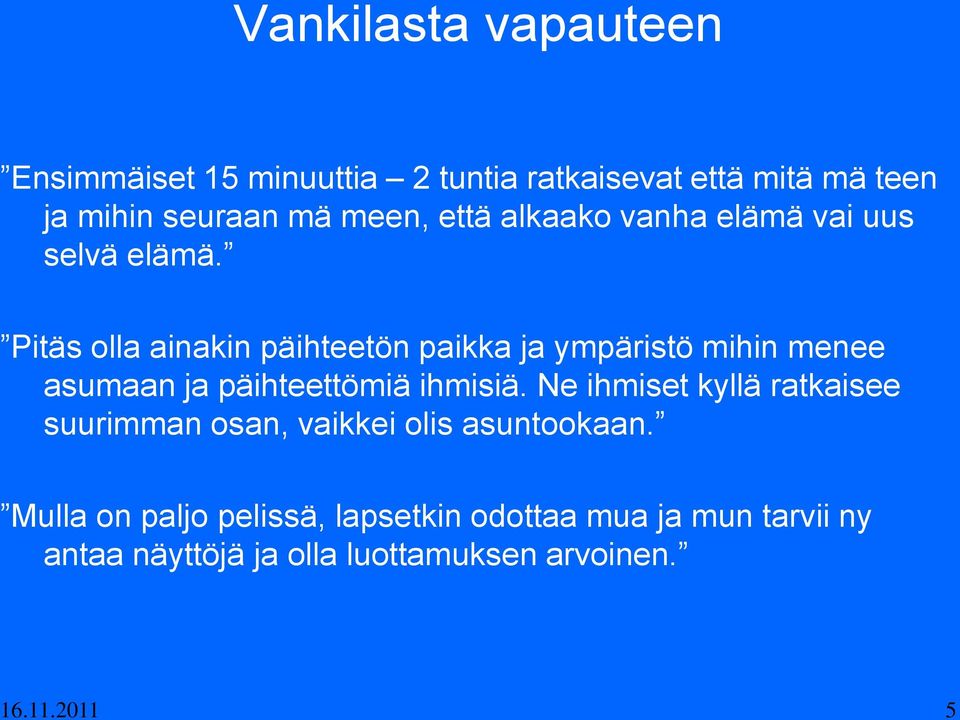 Vankilasta vapauteen

”Ensimmäiset 15 minuuttia – 2 tuntia ratkaisevat että mitä mä teen ja mihin seuraan mä meen, että alkaako vanha elämä vai uus selvä elämä.”

”Pitäs olla ainakin päihteetön paikka ja ympäristö mihin menee asumaan ja päihteettömiä ihmisiä. Ne ihmiset kyllä ratkaisee suurimman osan, vaikkei olis asuntookaan.”

”Mulla on paljo pelissä, lapsetkin odottaa mua ja mun tarvii ny antaa näyttöjä ja olla luottamuksen arvoinen.”

16.11.2011

5